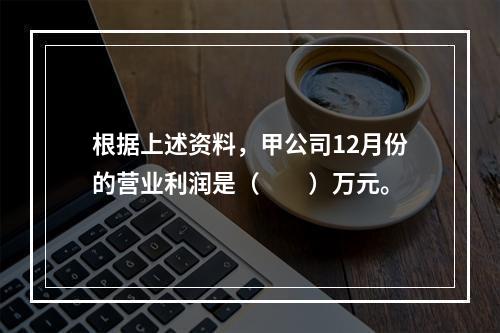 根据上述资料，甲公司12月份的营业利润是（　　）万元。